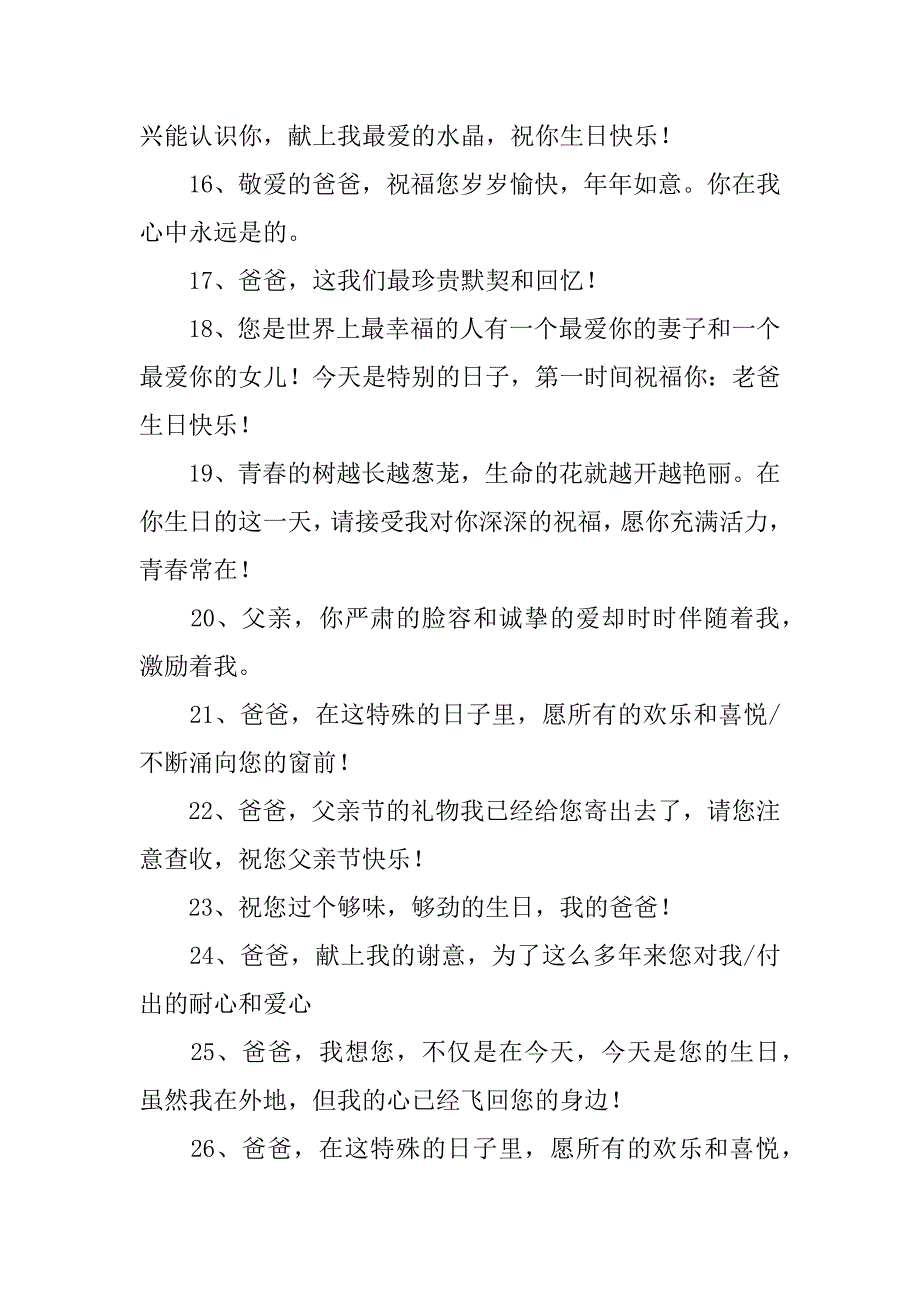 兴能认识你，献上我最爱的水晶，祝你生日快乐！

16、敬爱的爸爸，祝福您岁岁愉快，年年如意。你在我心中永远是的。

17、爸爸，这我们最珍贵默契和回忆！

18、您是世界上最幸福的人有一个最爱你的妻子和一个最爱你的女儿！今天是特别的日子，第一时间祝福你：老爸生日快乐！

19、青春的树越长越葱茏，生命的花就越开越艳丽。在你生日的这一天，请接受我对你深深的祝福，愿你充满活力，青春常在！

20、父亲，你严肃的脸容和诚挚的爱却时时伴随着我，激励着我。

21、爸爸，在这特殊的日子里，愿所有的欢乐和喜悦/不断涌向您的窗前！

22、爸爸，父亲节的礼物我已经给您寄出去了，请您注意查收，祝您父亲节快乐！

23、祝您过个够味，够劲的生日，我的爸爸！

24、爸爸，献上我的谢意，为了这么多年来您对我/付出的耐心和爱心

25、爸爸，我想您，不仅是在今天，今天是您的生日，虽然我在外地，但我的心已经飞回您的身边！

26、爸爸，在这特殊的日子里，愿所有的欢乐和喜悦，